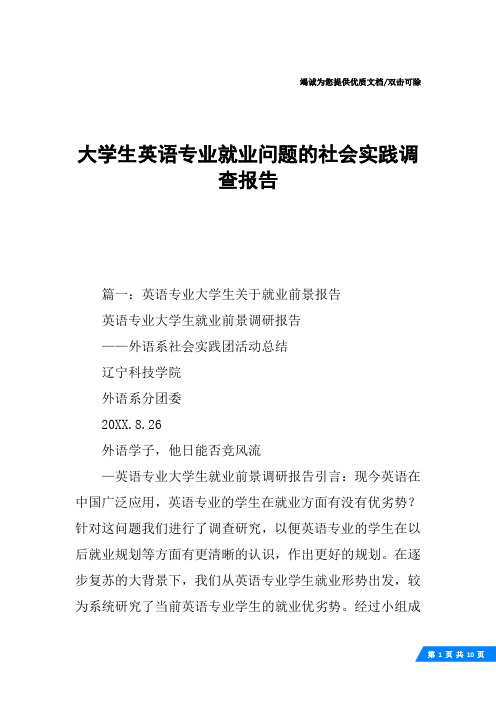 竭诚为您提供优质文档/双击可除

大学生英语专业就业问题的社会实践调查报告

篇一：英语专业大学生关于就业前景报告

英语专业大学生就业前景调研报告

——外语系社会实践团活动总结

辽宁科技学院

外语系分团委

20XX.8.26

外语学子，他日能否竞风流

—英语专业大学生就业前景调研报告引言：现今英语在中国广泛应用，英语专业的学生在就业方面有没有优劣势？针对这问题我们进行了调查研究，以便英语专业的学生在以后就业规划等方面有更清晰的认识，作出更好的规划。在逐步复苏的大背景下，我们从英语专业学生就业形势出发，较为系统研究了当前英语专业学生的就业优劣势。经过小组成

第 1 页 共 10 页